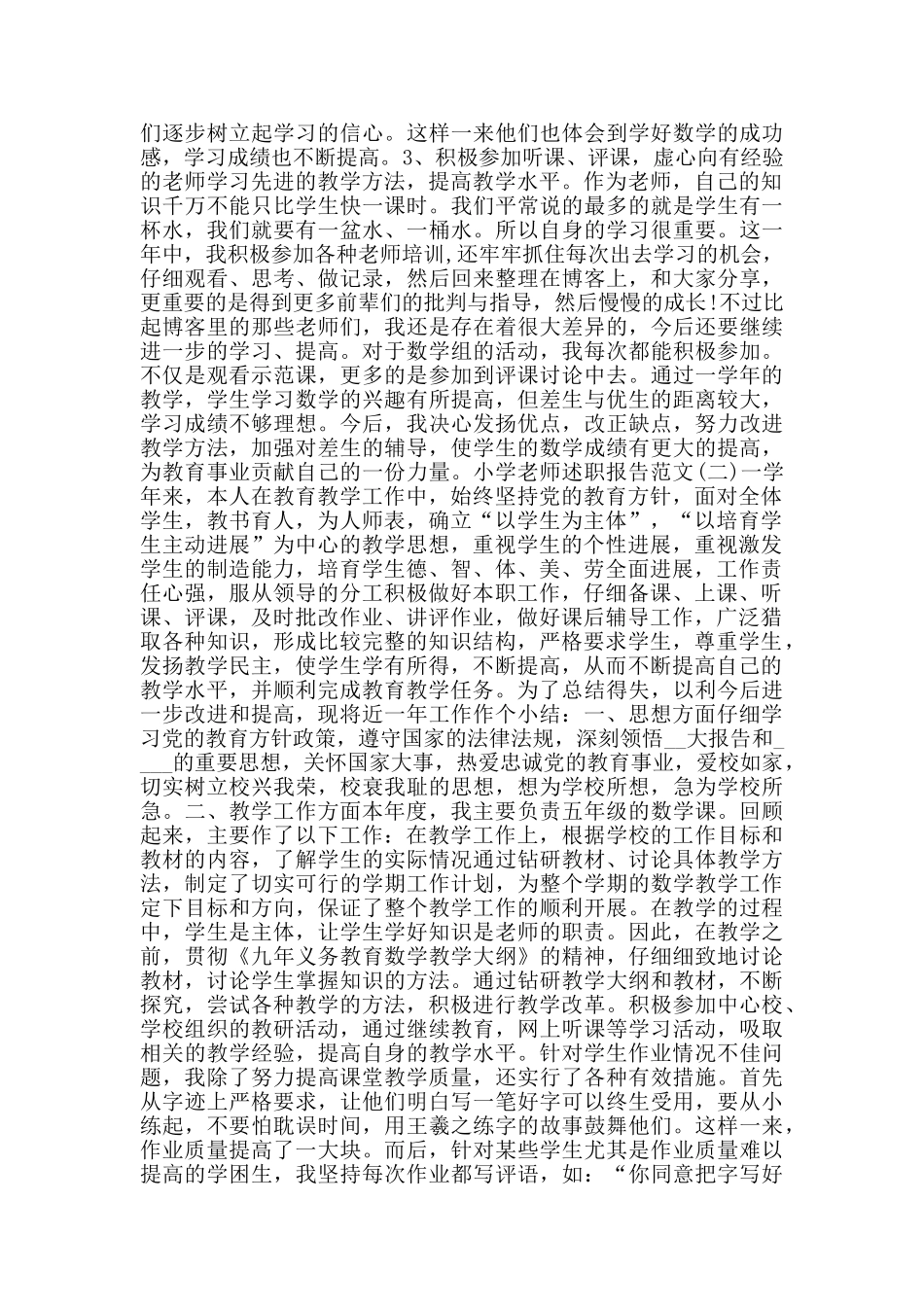 们逐步树立起学习的信心。这样一来他们也体会到学好数学的成功感，学习成绩也不断提高。3、积极参加听课、评课，虚心向有经验的老师学习先进的教学方法，提高教学水平。作为老师，自己的知识千万不能只比学生快一课时。我们平常说的最多的就是学生有一杯水，我们就要有一盆水、一桶水。所以自身的学习很重要。这一年中，我积极参加各种老师培训，还牢牢抓住每次出去学习的机会，仔细观看、思考、做记录，然后回来整理在博客上，和大家分享，更重要的是得到更多前辈们的批判与指导，然后慢慢的成长！不过比起博客里的那些老师们，我还是存在着很大差异的，今后还要继续进一步的学习、提高。对于数学组的活动，我每次都能积极参加。不仅是观看示范课，更多的是参加到评课讨论中去。通过一学年的教学，学生学习数学的兴趣有所提高，但差生与优生的距离较大，学习成绩不够理想。今后，我决心发扬优点，改正缺点，努力改进教学方法，加强对差生的辅导，使学生的数学成绩有更大的提高，为教育事业贡献自己的一份力量。小学老师述职报告范文(二)一学年来，本人在教育教学工作中，始终坚持党的教育方针，面对全体学生，教书育人，为人师表，确立“以学生为主体”，“以培育学生主动进展”为中心的教学思想，重视学生的个性进展，重视激发学生的制造能力，培育学生德、智、体、美、劳全面进展，工作责任心强，服从领导的分工积极做好本职工作，仔细备课、上课、听课、评课，及时批改作业、讲评作业，做好课后辅导工作，广泛猎取各种知识，形成比较完整的知识结构，严格要求学生，尊重学生，发扬教学民主，使学生学有所得，不断提高，从而不断提高自己的教学水平，并顺利完成教育教学任务。为了总结得失，以利今后进一步改进和提高，现将近一年工作作个小结：一、思想方面仔细学习党的教育方针政策，遵守国家的法律法规，深刻领悟__大报告和____的重要思想，关怀国家大事，热爱忠诚党的教育事业，爱校如家，切实树立校兴我荣，校衰我耻的思想，想为学校所想，急为学校所急。二、教学工作方面本年度，我主要负责五年级的数学课。回顾起来，主要作了以下工作：在教学工作上，根据学校的工作目标和教材的内容，了解学生的实际情况通过钻研教材、讨论具体教学方法，制定了切实可行的学期工作计划，为整个学期的数学教学工作定下目标和方向，保证了整个教学工作的顺利开展。在教学的过程中，学生是主体，让学生学好知识是老师的职责。因此，在教学之前，贯彻《九年义务教育数学教学大纲》的精神，仔细细致地讨论教材，讨论学生掌握知识的方法。通过钻研教学大纲和教材，不断探究，尝试各种教学的方法，积极进行教学改革。积极参加中心校、学校组织的教研活动，通过继续教育，网上听课等学习活动，吸取相关的教学经验，提高自身的教学水平。针对学生作业情况不佳问题，我除了努力提高课堂教学质量，还实行了各种有效措施。首先从字迹上严格要求，让他们明白写一笔好字可以终生受用，要从小练起，不要怕耽误时间，用王羲之练字的故事鼓舞他们。这样一来，作业质量提高了一大块。而后，针对某些学生尤其是作业质量难以提高的学困生，我坚持每次作业都写评语，如：“你同意把字写好